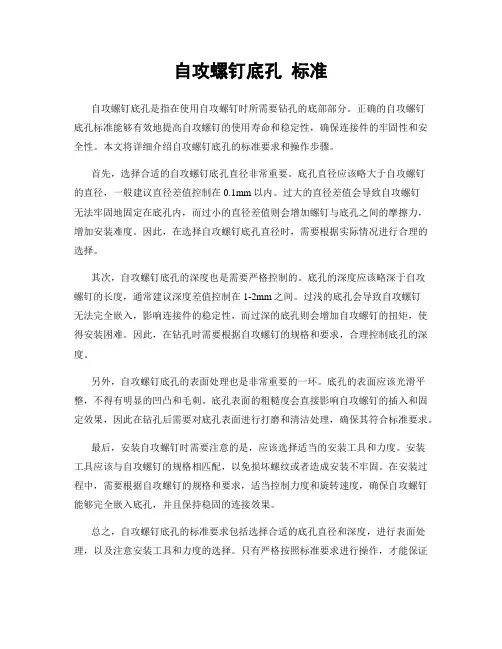 自攻螺钉底孔 标准

自攻螺钉底孔是指在使用自攻螺钉时所需要钻孔的底部部分。正确的自攻螺钉底孔标准能够有效地提高自攻螺钉的使用寿命和稳定性，确保连接件的牢固性和安全性。本文将详细介绍自攻螺钉底孔的标准要求和操作步骤。

首先，选择合适的自攻螺钉底孔直径非常重要。底孔直径应该略大于自攻螺钉的直径，一般建议直径差值控制在 0.1mm 以内。过大的直径差值会导致自攻螺钉无法牢固地固定在底孔内，而过小的直径差值则会增加螺钉与底孔之间的摩擦力，增加安装难度。因此，在选择自攻螺钉底孔直径时，需要根据实际情况进行合理的选择。

其次，自攻螺钉底孔的深度也是需要严格控制的。底孔的深度应该略深于自攻螺钉的长度，通常建议深度差值控制在 1-2mm 之间。过浅的底孔会导致自攻螺钉无法完全嵌入，影响连接件的稳定性，而过深的底孔则会增加自攻螺钉的扭矩，使得安装困难。因此，在钻孔时需要根据自攻螺钉的规格和要求，合理控制底孔的深度。

另外，自攻螺钉底孔的表面处理也是非常重要的一环。底孔的表面应该光滑平整，不得有明显的凹凸和毛刺。底孔表面的粗糙度会直接影响自攻螺钉的插入和固定效果，因此在钻孔后需要对底孔表面进行打磨和清洁处理，确保其符合标准要求。

最后，安装自攻螺钉时需要注意的是，应该选择适当的安装工具和力度。安装工具应该与自攻螺钉的规格相匹配，以免损坏螺纹或者造成安装不牢固。在安装过程中，需要根据自攻螺钉的规格和要求，适当控制力度和旋转速度，确保自攻螺钉能够完全嵌入底孔，并且保持稳固的连接效果。

总之，自攻螺钉底孔的标准要求包括选择合适的底孔直径和深度，进行表面处理，以及注意安装工具和力度的选择。只有严格按照标准要求进行操作，才能保证